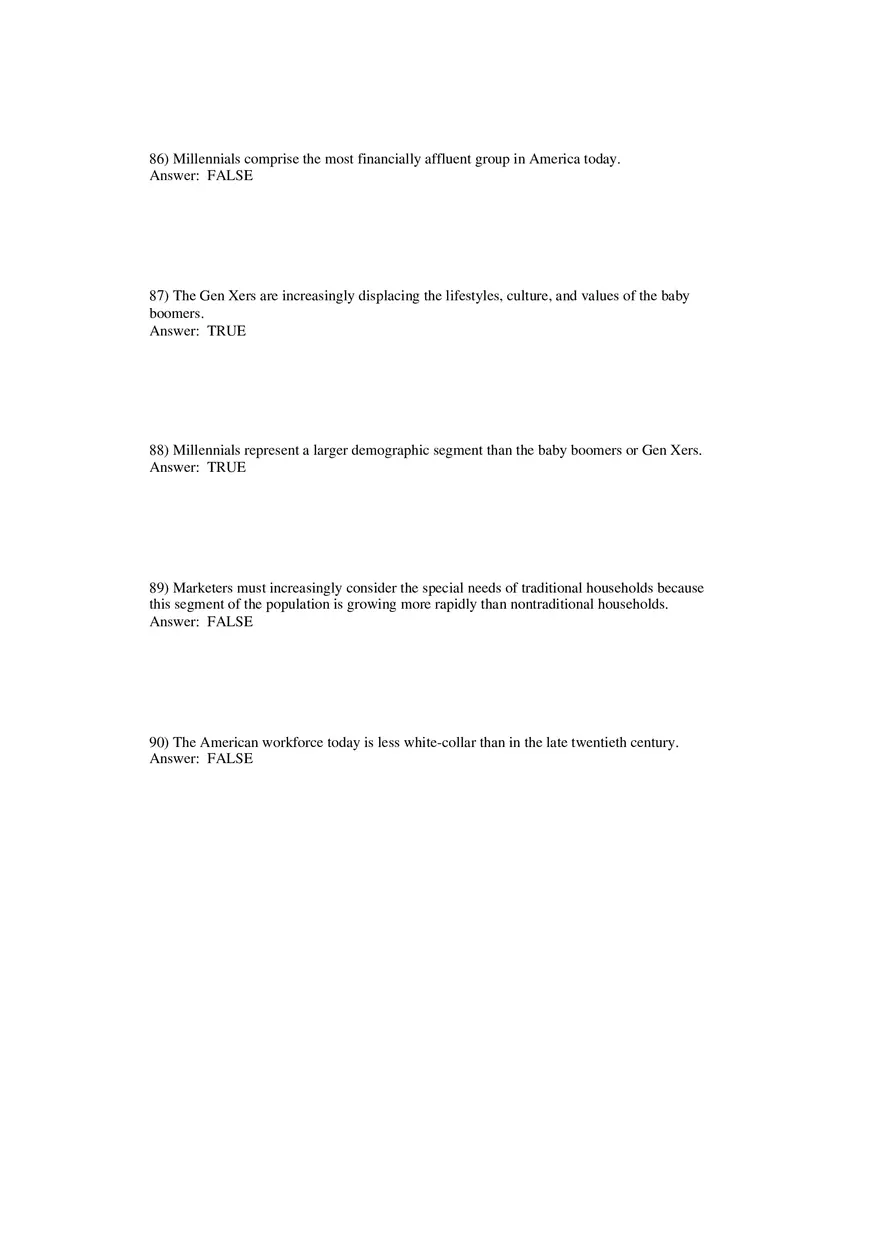 86) Millennials comprise the most financially affluent group in America today.
Answer: FALSE

87) The Gen Xers are increasingly displacing the lifestyles, culture, and values of the baby boomers.
Answer: TRUE

88) Millennials represent a larger demographic segment than the baby boomers or Gen Xers.
Answer: TRUE

89) Marketers must increasingly consider the special needs of traditional households because this segment of the population is growing more rapidly than nontraditional households.
Answer: FALSE

90) The American workforce today is less white-collar than in the late twentieth century.
Answer: FALSE